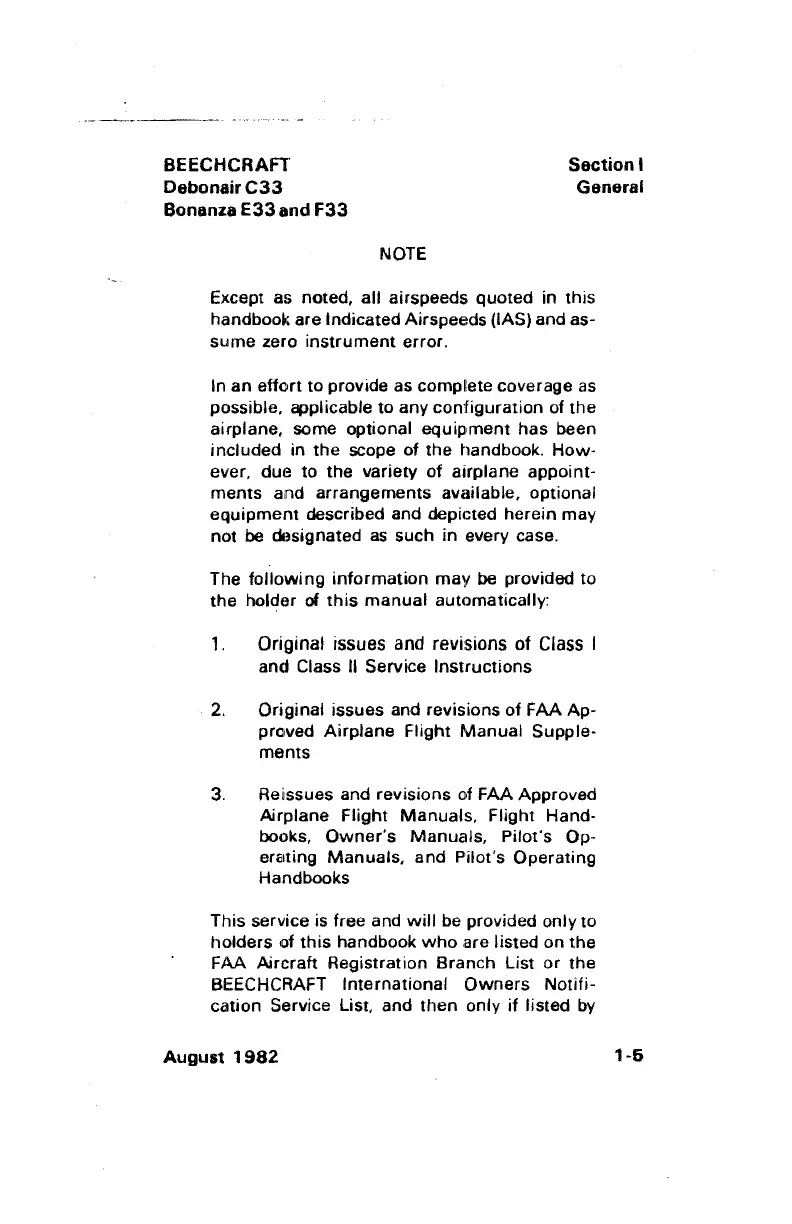 BEECHCRAFT
Debonair C33
Bonanza E33 and F33

Section I
General

NOTE

Except as noted, all airspeeds quoted in this handbook are Indicated Airspeeds (IAS) and assume zero instrument error.

In an effort to provide as complete coverage as possible, applicable to any configuration of the airplane, some optional equipment has been included in the scope of the handbook. However, due to the variety of airplane appointments and arrangements available, optional equipment described and depicted herein may not be designated as such in every case.

The following information may be provided to the holder of this manual automatically:

1. Original issues and revisions of Class I and Class II Service Instructions

2. Original issues and revisions of FAA Approved Airplane Flight Manual Supplements

3. Reissues and revisions of FAA Approved Airplane Flight Manuals, Flight Handbooks, Owner's Manuals, Pilot's Operating Manuals, and Pilot's Operating Handbooks

This service is free and will be provided only to holders of this handbook who are listed on the FAA Aircraft Registration Branch List or the BEECHCRAFT International Owners Notification Service List, and then only if listed by

August 1982

1-5